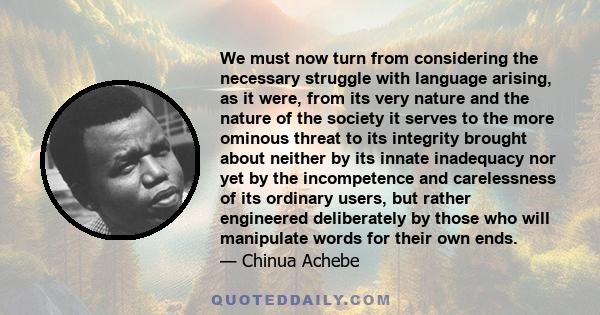 We must now turn from considering the necessary struggle with language arising, as it were, from its very nature and the nature of the society it serves to the more ominous threat to its integrity brought about neither by its innate inadequacy nor yet by the incompetence and carelessness of its ordinary users, but rather engineered deliberately by those who will manipulate words for their own ends.
— Chinua Achebe

QUOTEDDAILY.COM